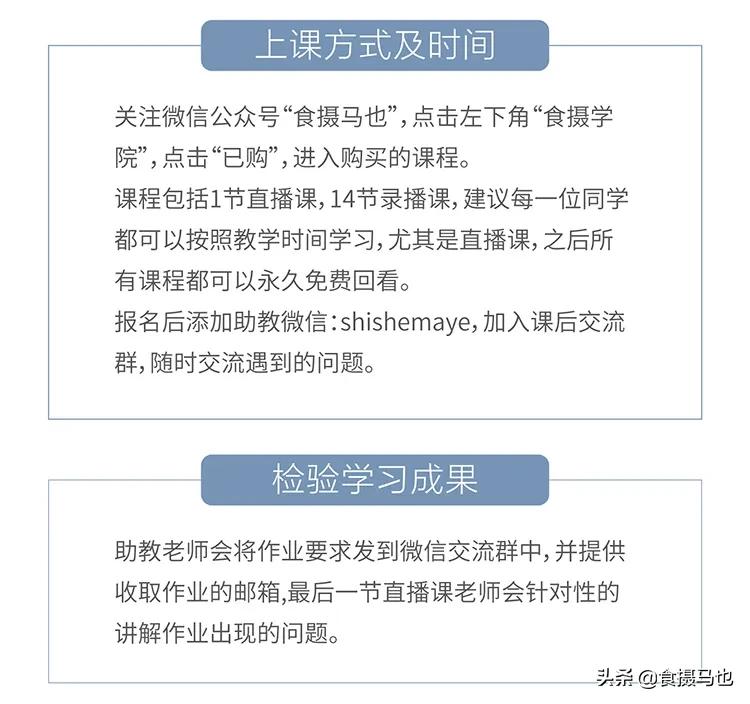 上课方式及时间

关注微信公众号“食摄马也”，点击左下角“食摄学院”，点击“已购”，进入购买的课程。
课程包括1节直播课，14节录播课，建议每一位同学都可以按照教学时间学习，尤其是直播课，之后所有课程都可以永久免费回看。
报名后添加助教微信：shishemaye，加入课后交流群，随时交流遇到的问题。

检验学习成果

助教老师会将作业要求发到微信交流群中，并提供收取作业的邮箱,最后一节直播课老师会针对性的讲解作业出现的问题。

头条 @食摄马也